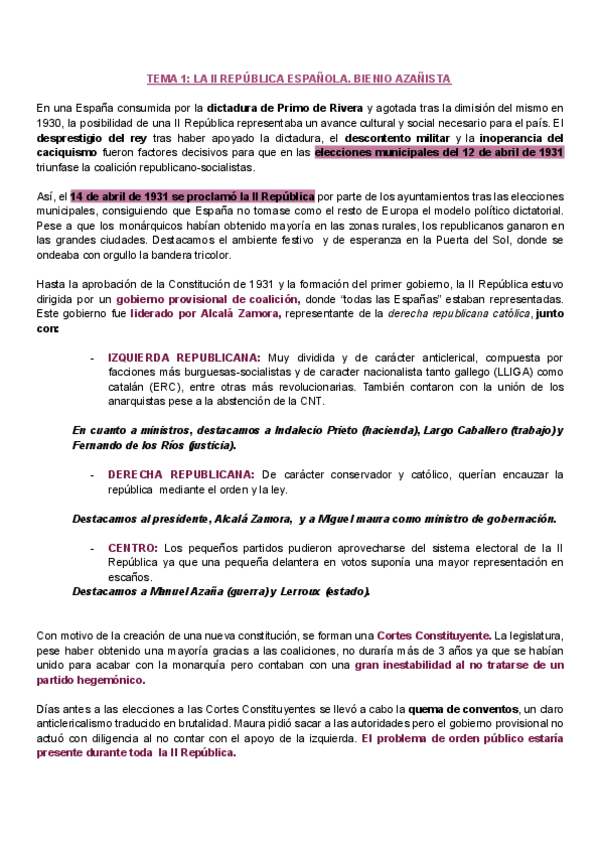 TEMA 1: LA II REPÚBLICA ESPAÑOLA. BIENIO AZAÑISTA

En una España consumida por la dictadura de Primo de Rivera y agotada tras la dimisión del mismo en 1930, la posibilidad de una II República representaba un avance cultural y social necesario para el país. El desprestigio del rey tras haber apoyado la dictadura, el descontento militar y la inoperancia del caciquismo fueron factores decisivos para que en las elecciones municipales del 12 de abril de 1931 triunfase la coalición republicano-socialistas.

Así, el 14 de abril de 1931 se proclamó la II República por parte de los ayuntamientos tras las elecciones municipales, consiguiendo que España no tomase como el resto de Europa el modelo político dictatorial. Pese a que los monárquicos habían obtenido mayoría en las zonas rurales, los republicanos ganaron en las grandes ciudades. Destacamos el ambiente festivo y de esperanza en la Puerta del Sol, donde se ondeaba con orgullo la bandera tricolor.

Hasta la aprobación de la Constitución de 1931 y la formación del primer gobierno, la II República estuvo dirigida por un gobierno provisional de coalición, donde "todas las Españas" estaban representadas. Este gobierno fue liderado por Alcalá Zamora, representante de la derecha republicana católica, junto con:

- IZQUIERDA REPUBLICANA: Muy dividida y de carácter anticlerical, compuesta por facciones más burguesas-socialistas y de caracter nacionalista tanto gallego (LLIGA) como catalán (ERC), entre otras más revolucionarias. También contaron con la unión de los anarquistas pese a la abstención de la CNT.

En cuanto a ministros, destacamos a Indalecio Prieto (hacienda), Largo Caballero (trabajo) y Fernando de los Ríos (justicia).

- DERECHA REPUBLICANA: De carácter conservador y católico, querían encauzar la república mediante el orden y la ley.

Destacamos al presidente, Alcalá Zamora, y a Miguel maura como ministro de gobernación.

- CENTRO: Los pequeños partidos pudieron aprovecharse del sistema electoral de la II República ya que una pequeña delantera en votos suponía una mayor representación en escaños.

Destacamos a Manuel Azaña (guerra) y Lerroux (estado).

Con motivo de la creación de una nueva constitución, se forman una Cortes Constituyente. La legislatura, pese haber obtenido una mayoría gracias a las coaliciones, no duraría más de 3 años ya que se habían unido para acabar con la monarquía pero contaban con una gran inestabilidad al no tratarse de un partido hegemónico.

Días antes a las elecciones a las Cortes Constituyentes se llevó a cabo la quema de conventos, un claro anticlericalismo traducido en brutalidad. Maura pidió sacar a las autoridades pero el gobierno provisional no actuó con diligencia al no contar con el apoyo de la izquierda. El problema de orden público estaría presente durante toda la II República.